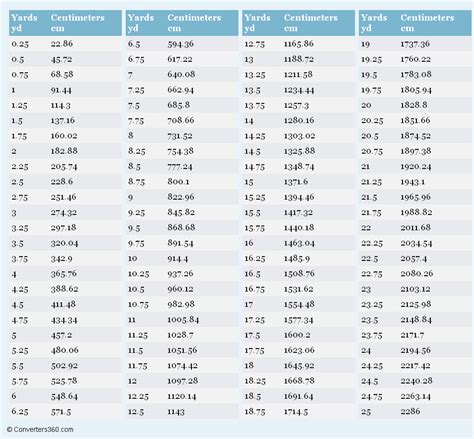 | Yards yd | Centimeters cm |
|---|---|
| 0.25 | 22.86 |
| 0.5 | 45.72 |
| 0.75 | 68.58 |
| 1 | 91.44 |
| 1.25 | 114.3 |
| 1.5 | 137.16 |
| 1.75 | 160.02 |
| 2 | 182.88 |
| 2.25 | 205.74 |
| 2.5 | 228.6 |
| 2.75 | 251.46 |
| 3 | 274.32 |
| 3.25 | 297.18 |
| 3.5 | 320.04 |
| 3.75 | 342.9 |
| 4 | 365.76 |
| 4.25 | 388.62 |
| 4.5 | 411.48 |
| 4.75 | 434.34 |
| 5 | 457.2 |
| 5.25 | 480.06 |
| 5.5 | 502.92 |
| 5.75 | 525.78 |
| 6 | 548.64 |
| 6.25 | 571.5 |

| Yards yd | Centimeters cm |
|---|---|
| 6.5 | 594.36 |
| 6.75 | 617.22 |
| 7 | 640.08 |
| 7.25 | 662.94 |
| 7.5 | 685.8 |
| 7.75 | 708.66 |
| 8 | 731.52 |
| 8.25 | 754.38 |
| 8.5 | 777.24 |
| 8.75 | 800.1 |
| 9 | 822.96 |
| 9.25 | 845.82 |
| 9.5 | 868.68 |
| 9.75 | 891.54 |
| 10 | 914.4 |
| 10.25 | 937.26 |
| 10.5 | 960.12 |
| 10.75 | 982.98 |
| 11 | 1005.84 |
| 11.25 | 1028.7 |
| 11.5 | 1051.56 |
| 11.75 | 1074.42 |
| 12 | 1097.28 |
| 12.25 | 1120.14 |
| 12.5 | 1143 |

| Yards yd | Centimeters cm |
|---|---|
| 12.75 | 1165.86 |
| 13 | 1188.72 |
| 13.25 | 1211.58 |
| 13.5 | 1234.44 |
| 13.75 | 1257.3 |
| 14 | 1280.16 |
| 14.25 | 1303.02 |
| 14.5 | 1325.88 |
| 14.75 | 1348.74 |
| 15 | 1371.6 |
| 15.25 | 1394.46 |
| 15.5 | 1417.32 |
| 15.75 | 1440.18 |
| 16 | 1463.04 |
| 16.25 | 1485.9 |
| 16.5 | 1508.76 |
| 16.75 | 1531.62 |
| 17 | 1554.48 |
| 17.25 | 1577.34 |
| 17.5 | 1600.2 |
| 17.75 | 1623.06 |
| 18 | 1645.92 |
| 18.25 | 1668.78 |
| 18.5 | 1691.64 |
| 18.75 | 1714.5 |

| Yards yd | Centimeters cm |
|---|---|
| 19 | 1737.36 |
| 19.25 | 1760.22 |
| 19.5 | 1783.08 |
| 19.75 | 1805.94 |
| 20 | 1828.8 |
| 20.25 | 1851.66 |
| 20.5 | 1874.52 |
| 20.75 | 1897.38 |
| 21 | 1920.24 |
| 21.25 | 1943.1 |
| 21.5 | 1965.96 |
| 21.75 | 1988.82 |
| 22 | 2011.68 |
| 22.25 | 2034.54 |
| 22.5 | 2057.4 |
| 22.75 | 2080.26 |
| 23 | 2103.12 |
| 23.25 | 2125.98 |
| 23.5 | 2148.84 |
| 23.75 | 2171.7 |
| 24 | 2194.56 |
| 24.25 | 2217.42 |
| 24.5 | 2240.28 |
| 24.75 | 2263.14 |
| 25 | 2286 |

© Converters360.com